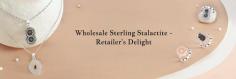 Wholesale Sterling Stalactite – Retailer's Delight